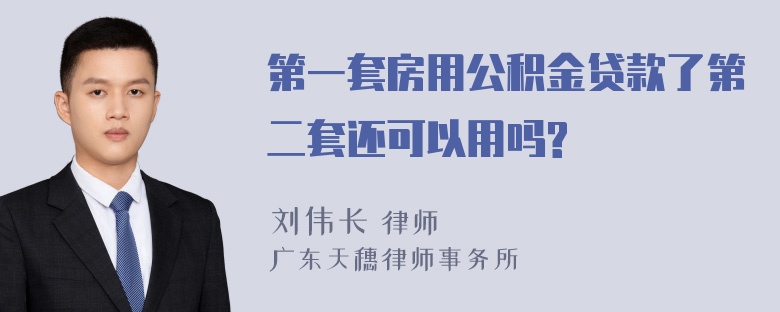 第一套房用公积金贷款了第二套还可以用吗?

刘伟长 律师
广东天穗律师事务所